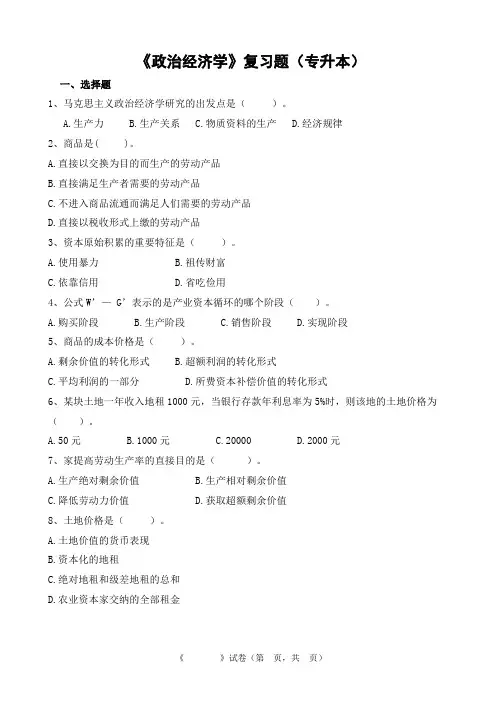 《政治经济学》复习题（专升本）

一、选择题

1、马克思主义政治经济学研究的出发点是（　　）。

A.生产力　B.生产关系　C.物质资料的生产　D.经济规律

2、商品是(　　)。

A.直接以交换为目的而生产的劳动产品

B.直接满足生产者需要的劳动产品

C.不进入商品流通而满足人们需要的劳动产品

D.直接以税收形式上缴的劳动产品

3、资本原始积累的重要特征是（　　）。

A.使用暴力　B.祖传财富

C.依靠信用　D.省吃俭用

4、公式 W' — G' 表示的是产业资本循环的哪个阶段（　　）。

A.购买阶段　B.生产阶段　C.销售阶段　D.实现阶段

5、商品的成本价格是（　　）。

A.剩余价值的转化形式　B.超额利润的转化形式

C.平均利润的一部分　D.所费资本补偿价值的转化形式

6、某块土地一年收入地租 1000 元，当银行存款年利息率为 5%时，则该地的土地价格为（　　）。

A.50 元　B.1000 元　C.20000　D.2000 元

7、家提高劳动生产率的直接目的是（　　）。

A.生产绝对剩余价值　B.生产相对剩余价值

C.降低劳动力价值　D.获取超额剩余价值

8、土地价格是（　　）。

A.土地价值的货币表现

B.资本化的地租

C.绝对地租和级差地租的总和

D.农业资本家交纳的全部租金

《　　》试卷（第　页，共　页）